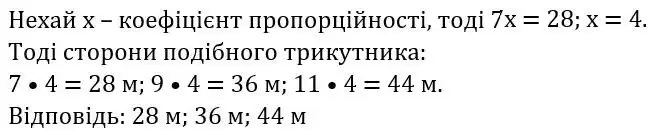 Нехай x – коефіцієнт пропорційності, тоді $7x = 28$; $x = 4$.
Тоді сторони подібного трикутника:
$7 \bullet 4 = 28$ м; $9 \bullet 4 = 36$ м; $11 \bullet 4 = 44$ м.
Відповідь: 28 м; 36 м; 44 м